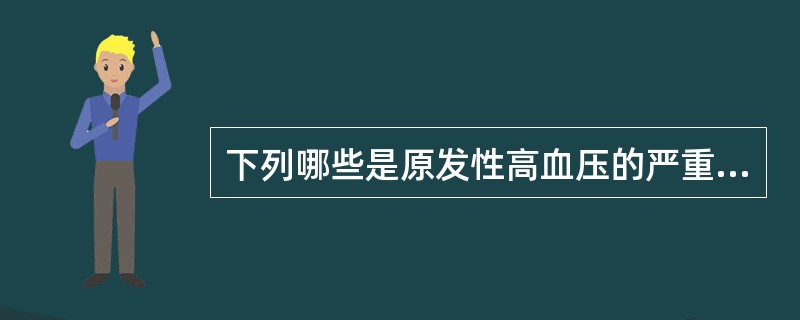 下列哪些是原发性高血压的严重...